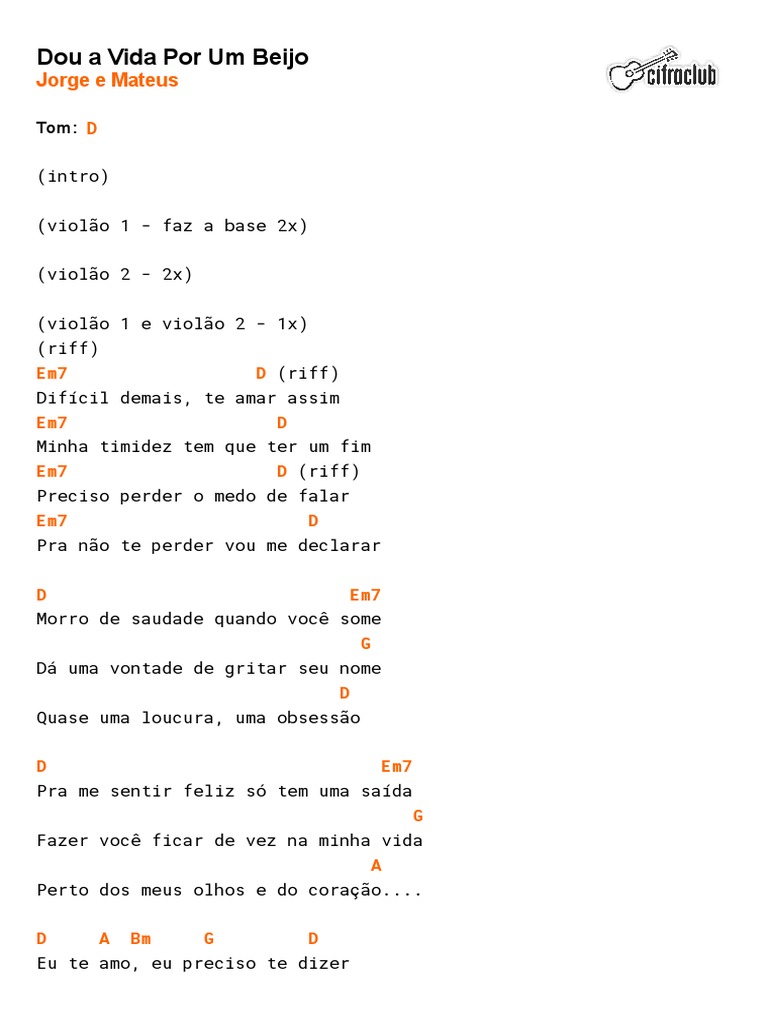 Dou a Vida Por Um Beijo
Jorge e Mateus

cifraclub

Tom: D

(intro)

(violão 1 - faz a base 2x)

(violão 2 - 2x)

(violão 1 e violão 2 - 1x)
(riff)
Em7                    D (riff)
Difícil demais, te amar assim
Em7                    D
Minha timidez tem que ter um fim
Em7                      D (riff)
Preciso perder o medo de falar
Em7                         D
Pra não te perder vou me declarar

D                                Em7
Morro de saudade quando você some
                                   G
Dá uma vontade de gritar seu nome
                                D
Quase uma loucura, uma obsessão

D                                   Em7
Pra me sentir feliz só tem uma saída
                                       G
Fazer você ficar de vez na minha vida
                                    A
Perto dos meus olhos e do coração....

D     A  Bm     G         D
Eu te amo, eu preciso te dizer